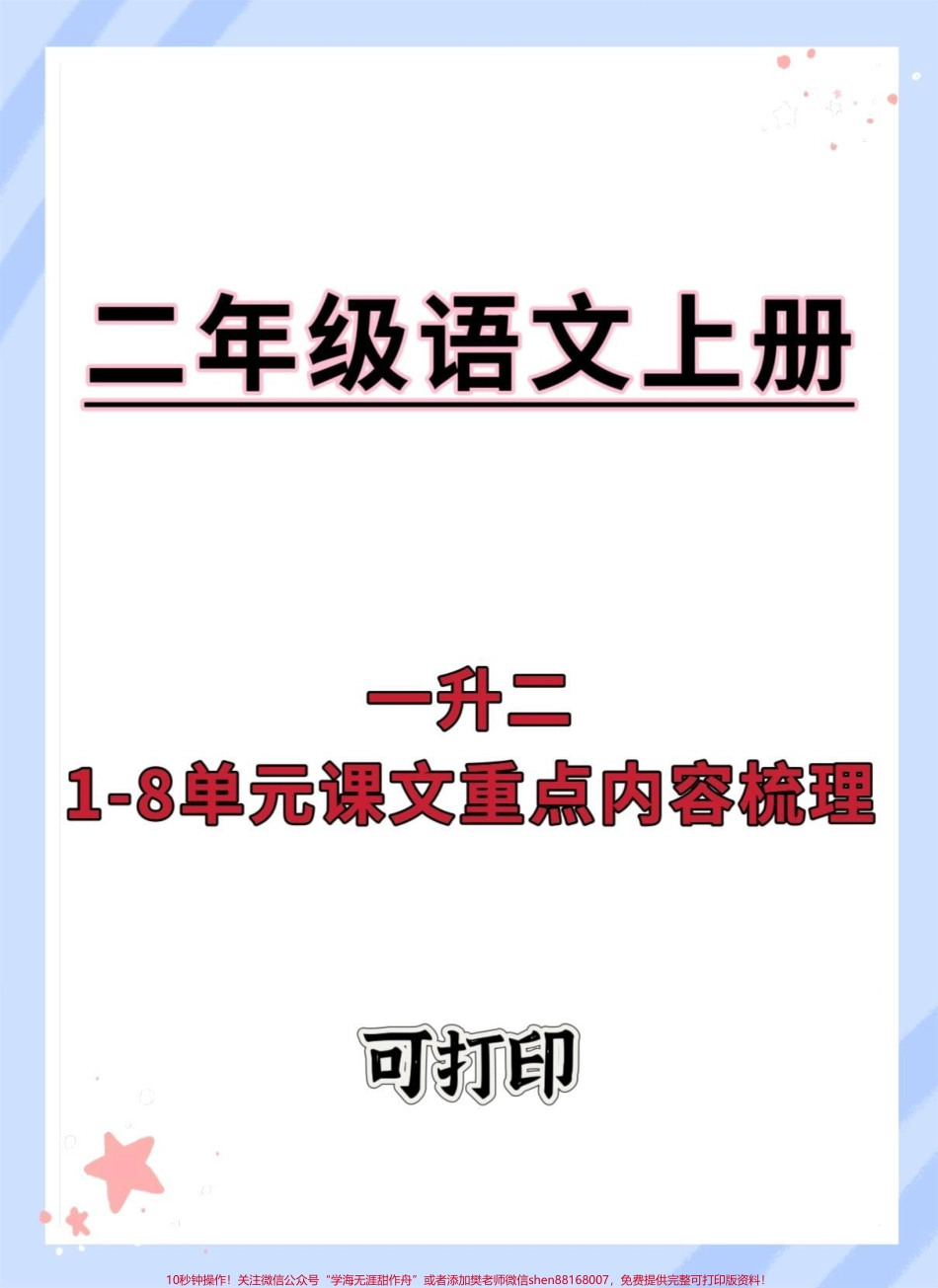 二年级语文上册

一升二
1-8单元课文重点内容梳理

可打印

10秒钟操作！关注微信公众号“学海无涯甜作舟”或者添加樊老师微信shen88168007，免费提供完整可打印版资料！